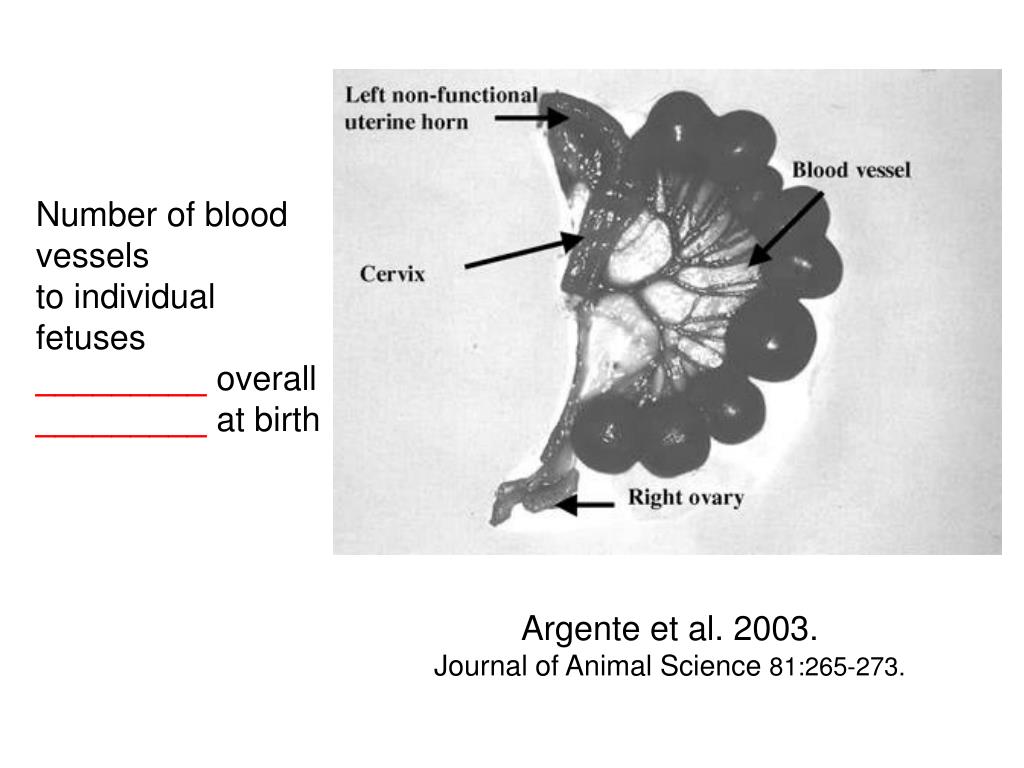 Number of blood vessels
to individual fetuses
_________ overall
_________ at birth

Left non-functional uterine horn

Blood vessel

Cervix

Right ovary

Argente et al. 2003.
Journal of Animal Science 81:265-273.